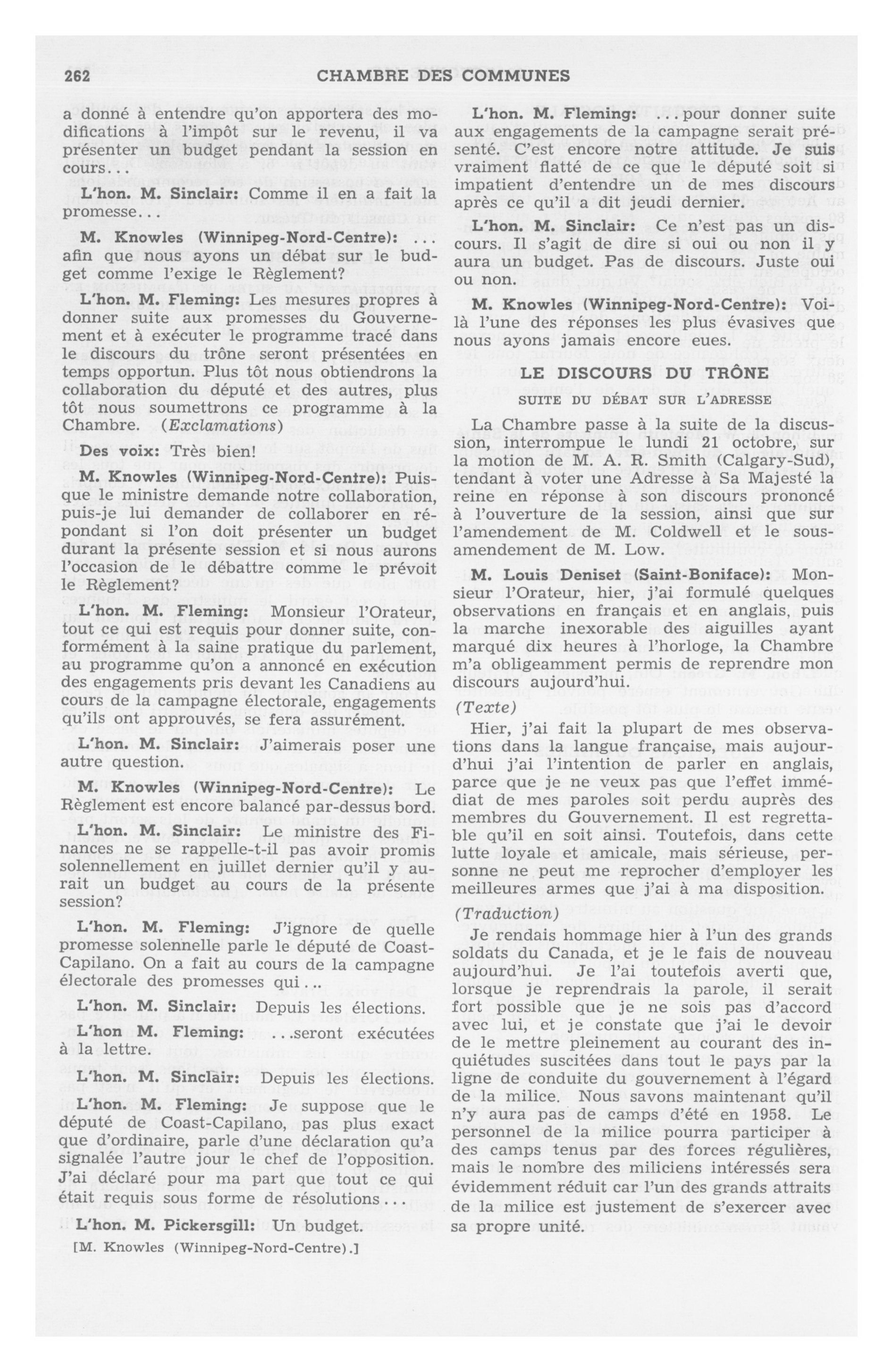 262 CHAMBRE DES COMMUNES

a donné à entendre qu'on apportera des modifications à l'impôt sur le revenu, il va présenter un budget pendant la session en cours...

L'hon. M. Sinclair: Comme il en a fait la promesse...

M. Knowles (Winnipeg-Nord-Centre): ... afin que nous ayons un débat sur le budget comme l'exige le Règlement?

L'hon. M. Fleming: Les mesures propres à donner suite aux promesses du Gouvernement et à exécuter le programme tracé dans le discours du trône seront présentées en temps opportun. Plus tôt nous obtiendrons la collaboration du député et des autres, plus tôt nous soumettrons ce programme à la Chambre. (Exclamations)

Des voix: Très bien!

M. Knowles (Winnipeg-Nord-Centre): Puisque le ministre demande notre collaboration, puis-je lui demander de collaborer en répondant si l'on doit présenter un budget durant la présente session et si nous aurons l'occasion de le débattre comme le prévoit le Règlement?

L'hon. M. Fleming: Monsieur l'Orateur, tout ce qui est requis pour donner suite, conformément à la saine pratique du parlement, au programme qu'on a annoncé en exécution des engagements pris devant les Canadiens au cours de la campagne électorale, engagements qu'ils ont approuvés, se fera assurément.

L'hon. M. Sinclair: J'aimerais poser une autre question.

M. Knowles (Winnipeg-Nord-Centre): Le Règlement est encore balancé par-dessus bord.

L'hon. M. Sinclair: Le ministre des Finances ne se rappelle-t-il pas avoir promis solennellement en juillet dernier qu'il y aurait un budget au cours de la présente session?

L'hon. M. Fleming: J'ignore de quelle promesse solennelle parle le député de Coast-Capilano. On a fait au cours de la campagne électorale des promesses qui...

L'hon. M. Sinclair: Depuis les élections.

L'hon M. Fleming: ...seront exécutées à la lettre.

L'hon. M. Sinclair: Depuis les élections.

L'hon. M. Fleming: Je suppose que le député de Coast-Capilano, pas plus exact que d'ordinaire, parle d'une déclaration qu'a signalée l'autre jour le chef de l'opposition. J'ai déclaré pour ma part que tout ce qui était requis sous forme de résolutions...

L'hon. M. Pickersgill: Un budget.

[M. Knowles (Winnipeg-Nord-Centre).]

L'hon. M. Fleming: ...pour donner suite aux engagements de la campagne serait présenté. C'est encore notre attitude. Je suis vraiment flatté de ce que le député soit si impatient d'entendre un de mes discours après ce qu'il a dit jeudi dernier.

L'hon. M. Sinclair: Ce n'est pas un discours. Il s'agit de dire si oui ou non il y aura un budget. Pas de discours. Juste oui ou non.

M. Knowles (Winnipeg-Nord-Centre): Voilà l'une des réponses les plus évasives que nous ayons jamais encore eues.

LE DISCOURS DU TRÔNE

SUITE DU DÉBAT SUR L'ADRESSE

La Chambre passe à la suite de la discussion, interrompue le lundi 21 octobre, sur la motion de M. A. R. Smith (Calgary-Sud), tendant à voter une Adresse à Sa Majesté la reine en réponse à son discours prononcé à l'ouverture de la session, ainsi que sur l'amendement de M. Coldwell et le sous-amendement de M. Low.

M. Louis Deniset (Saint-Boniface): Monsieur l'Orateur, hier, j'ai formulé quelques observations en français et en anglais, puis la marche inexorable des aiguilles ayant marqué dix heures à l'horloge, la Chambre m'a obligeamment permis de reprendre mon discours aujourd'hui.

(Texte)

Hier, j'ai fait la plupart de mes observations dans la langue française, mais aujourd'hui j'ai l'intention de parler en anglais, parce que je ne veux pas que l'effet immédiat de mes paroles soit perdu auprès des membres du Gouvernement. Il est regrettable qu'il en soit ainsi. Toutefois, dans cette lutte loyale et amicale, mais sérieuse, personne ne peut me reprocher d'employer les meilleures armes que j'ai à ma disposition.

(Traduction)

Je rendais hommage hier à l'un des grands soldats du Canada, et je le fais de nouveau aujourd'hui. Je l'ai toutefois averti que, lorsque je reprendrais la parole, il serait fort possible que je ne sois pas d'accord avec lui, et je constate que j'ai le devoir de le mettre pleinement au courant des inquiétudes suscitées dans tout le pays par la ligne de conduite du gouvernement à l'égard de la milice. Nous savons maintenant qu'il n'y aura pas de camps d'été en 1958. Le personnel de la milice pourra participer à des camps tenus par des forces régulières, mais le nombre des miliciens intéressés sera évidemment réduit car l'un des grands attraits de la milice est justement de s'exercer avec sa propre unité.